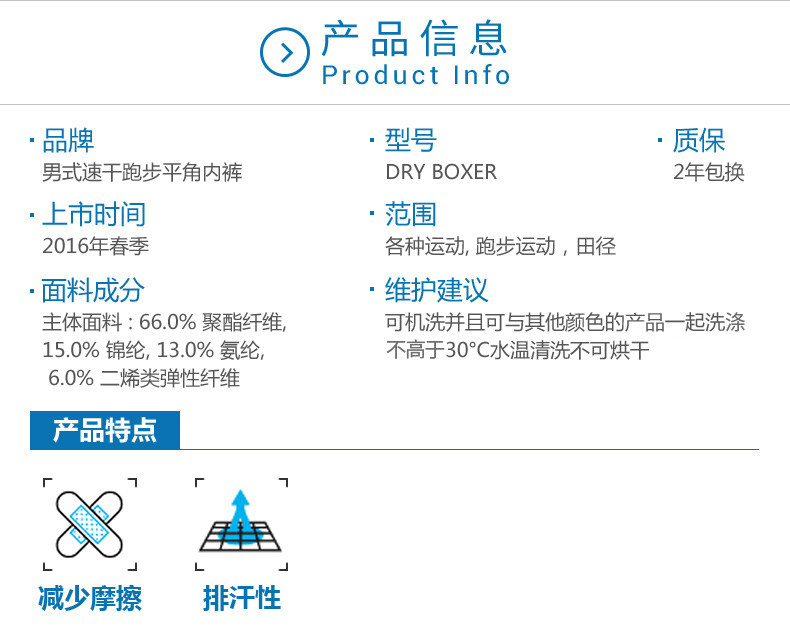 产品信息
Product Info

· 品牌
男式速干跑步平角内裤

· 上市时间
2016年春季

· 面料成分
主体面料：66.0% 聚酯纤维, 15.0% 锦纶, 13.0% 氨纶, 6.0% 二烯类弹性纤维

· 型号
DRY BOXER

· 范围
各种运动, 跑步运动，田径

· 维护建议
可机洗并且可与其他颜色的产品一起洗涤
不高于30°C水温清洗不可烘干

· 质保
2年包换

产品特点

减少摩擦

排汗性